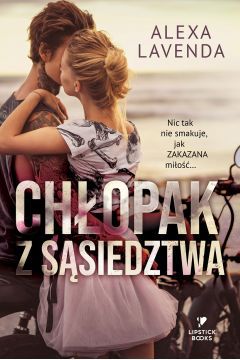 ALEXA LAVENDA

Nic tak nie smakuje, jak ZAKAZANA miłość...

CHŁOPAK Z SĄSIEDZTWA

LIPSTICK BOOKS